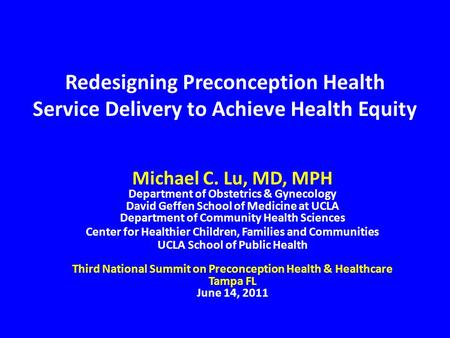 Redesigning Preconception Health Service Delivery to Achieve Health Equity

Michael C. Lu, MD, MPH
Department of Obstetrics & Gynecology
David Geffen School of Medicine at UCLA
Department of Community Health Sciences
Center for Healthier Children, Families and Communities
UCLA School of Public Health

Third National Summit on Preconception Health & Healthcare
Tampa FL
June 14, 2011